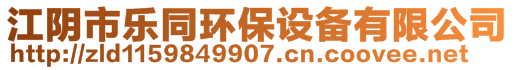 江阴市乐同环保设备有限公司
http://zld1159849907.cn.coovee.net